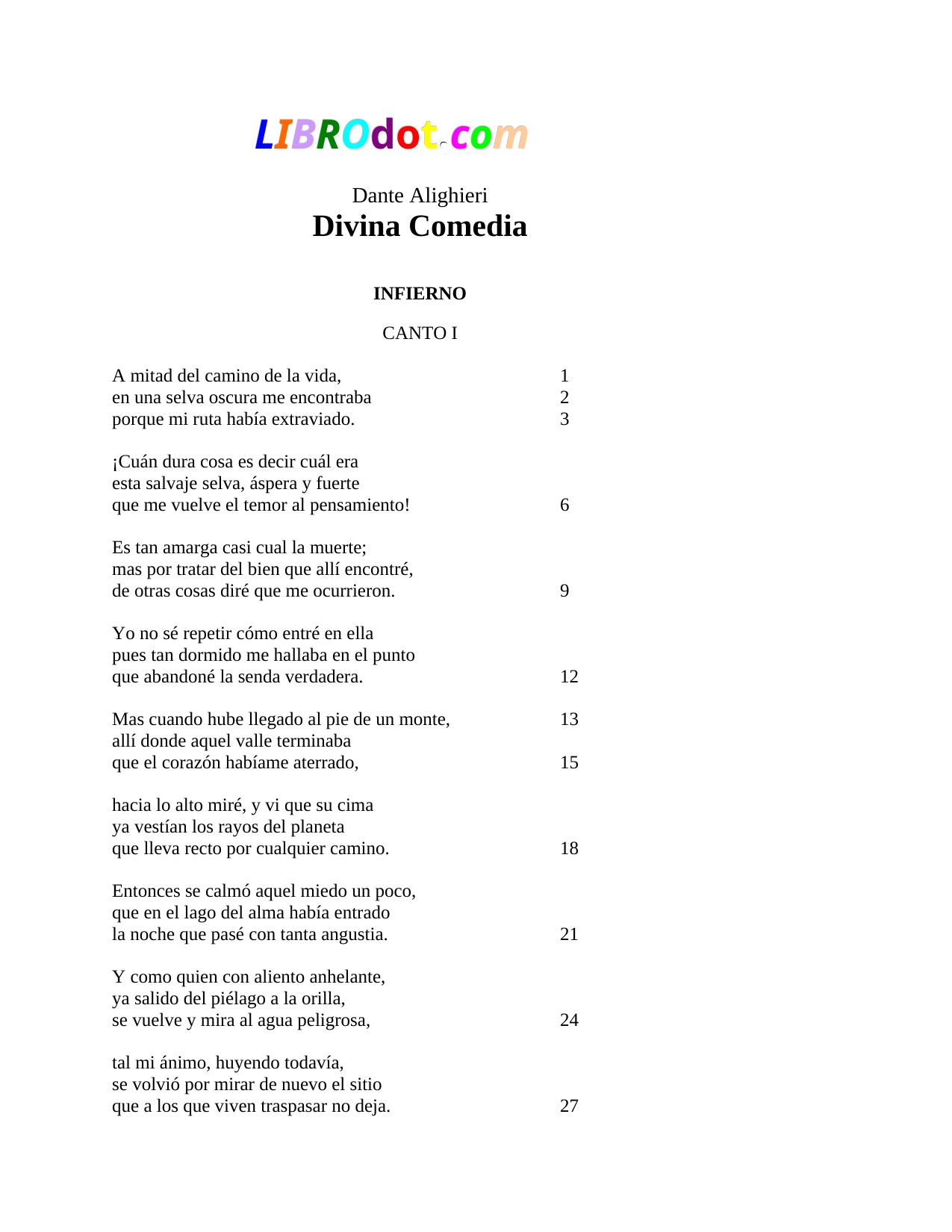 LIBROdot.com

Dante Alighieri
Divina Comedia

INFIERNO

CANTO I

A mitad del camino de la vida, 1
en una selva oscura me encontraba 2
porque mi ruta había extraviado. 3

¡Cuán dura cosa es decir cuál era
esta salvaje selva, áspera y fuerte
que me vuelve el temor al pensamiento! 6

Es tan amarga casi cual la muerte;
mas por tratar del bien que allí encontré,
de otras cosas diré que me ocurrieron. 9

Yo no sé repetir cómo entré en ella
pues tan dormido me hallaba en el punto
que abandoné la senda verdadera. 12

Mas cuando hube llegado al pie de un monte, 13
allí donde aquel valle terminaba
que el corazón habíame aterrado, 15

hacia lo alto miré, y vi que su cima
ya vestían los rayos del planeta
que lleva recto por cualquier camino. 18

Entonces se calmó aquel miedo un poco,
que en el lago del alma había entrado
la noche que pasé con tanta angustia. 21

Y como quien con aliento anhelante,
ya salido del piélago a la orilla,
se vuelve y mira al agua peligrosa, 24

tal mi ánimo, huyendo todavía,
se volvió por mirar de nuevo el sitio
que a los que viven traspasar no deja. 27